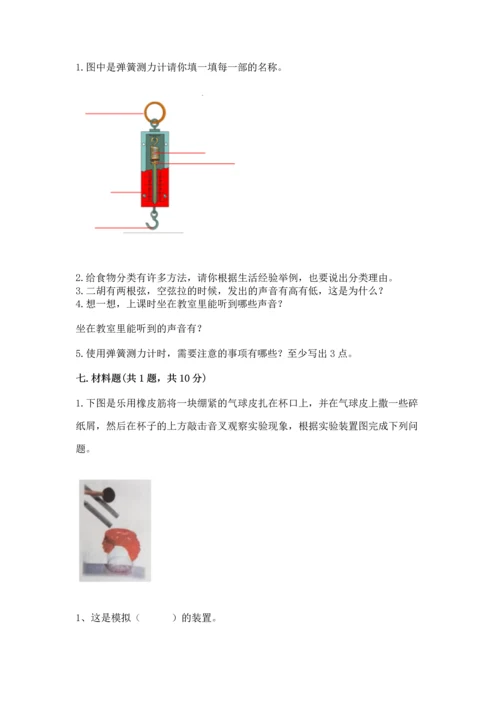 1. 图中是弹簧测力计请你填一填每一部的名称。

2. 给食物分类有许多方法，请你根据生活经验举例，也要说出分类理由。
3. 二胡有两根弦，空弦拉的时候，发出的声音有高有低，这是为什么？
4. 想一想，上课时坐在教室里能听到哪些声音？

坐在教室里能听到的声音有？

5. 使用弹簧测力计时，需要注意的事项有哪些？至少写出 3 点。

七. 材料题（共 1 题，共 10 分）

1. 下图是乐用橡皮筋将一块绷紧的气球皮扎在杯口上，并在气球皮上撒一些碎纸屑，然后在杯子的上方敲击音叉观察实验现象，根据实验装置图完成下列问题。

1、这是模拟（　　）的装置。